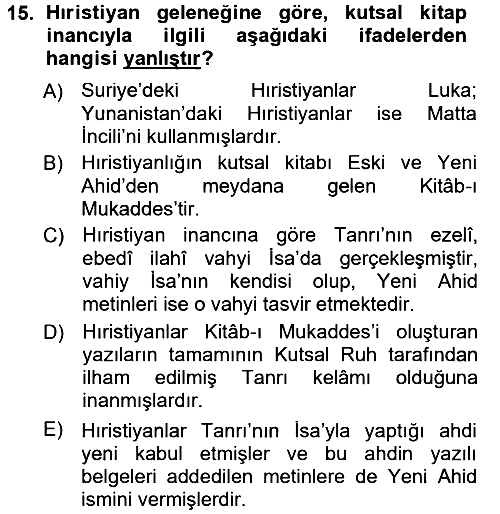 15. Hıristiyan geleneğine göre, kutsal kitap inancıyla ilgili aşağıdaki ifadelerden hangisi yanlıştır?

A) Suriye'deki Hıristiyanlar Luka; Yunanistan'daki Hıristiyanlar ise Matta İncili'ni kullanmışlardır.

B) Hıristiyanlığın kutsal kitabı Eski ve Yeni Ahid'den meydana gelen Kitâb-ı Mukaddes'tir.

C) Hıristiyan inancına göre Tanrı'nın ezelî, ebedî ilahî vahyi İsa'da gerçekleşmiştir, vahiy İsa'nın kendisi olup, Yeni Ahid metinleri ise o vahyi tasvir etmektedir.

D) Hıristiyanlar Kitâb-ı Mukaddes'i oluşturan yazıların tamamının Kutsal Ruh tarafından ilham edilmiş Tanrı kelâmı olduğuna inanmışlardır.

E) Hıristiyanlar Tanrı'nın İsa'yla yaptığı ahdi yeni kabul etmişler ve bu ahdin yazılı belgeleri addedilen metinlere de Yeni Ahid ismini vermişlerdir.